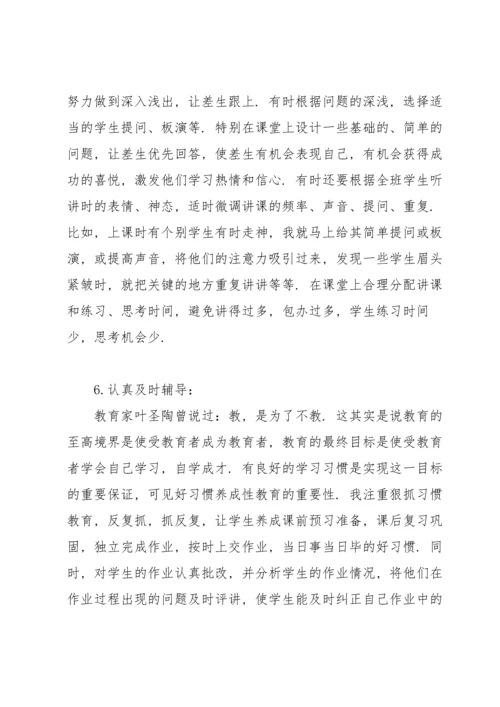 努力做到深入浅出，让差生跟上．有时根据问题的深浅，选择适当的学生提问、板演等．特别在课堂上设计一些基础的、简单的问题，让差生优先回答，使差生有机会表现自己，有机会获得成功的喜悦，激发他们学习热情和信心．有时还要根据全班学生听讲时的表情、神态，适时微调讲课的频率、声音、提问、重复．比如，上课时有个别学生有时走神，我就马上给其简单提问或板演，或提高声音，将他们的注意力吸引过来，发现一些学生眉头紧皱时，就把关键的地方重复讲讲等等．在课堂上合理分配讲课和练习、思考时间，避免讲得过多，包办过多，学生练习时间少，思考机会少．

6.认真及时辅导：

教育家叶圣陶曾说过：教，是为了不教．这其实是说教育的至高境界是使受教育者成为教育者，教育的最终目标是使受教育者学会自己学习，自学成才．有良好的学习习惯是实现这一目标的重要保证，可见好习惯养成性教育的重要性．我注重狠抓习惯教育，反复抓，抓反复，让学生养成课前预习准备，课后复习巩固，独立完成作业，按时上交作业，当日事当日毕的好习惯．同时，对学生的作业认真批改，并分析学生的作业情况，将他们在作业过程出现的问题及时评讲，使学生能及时纠正自己作业中的